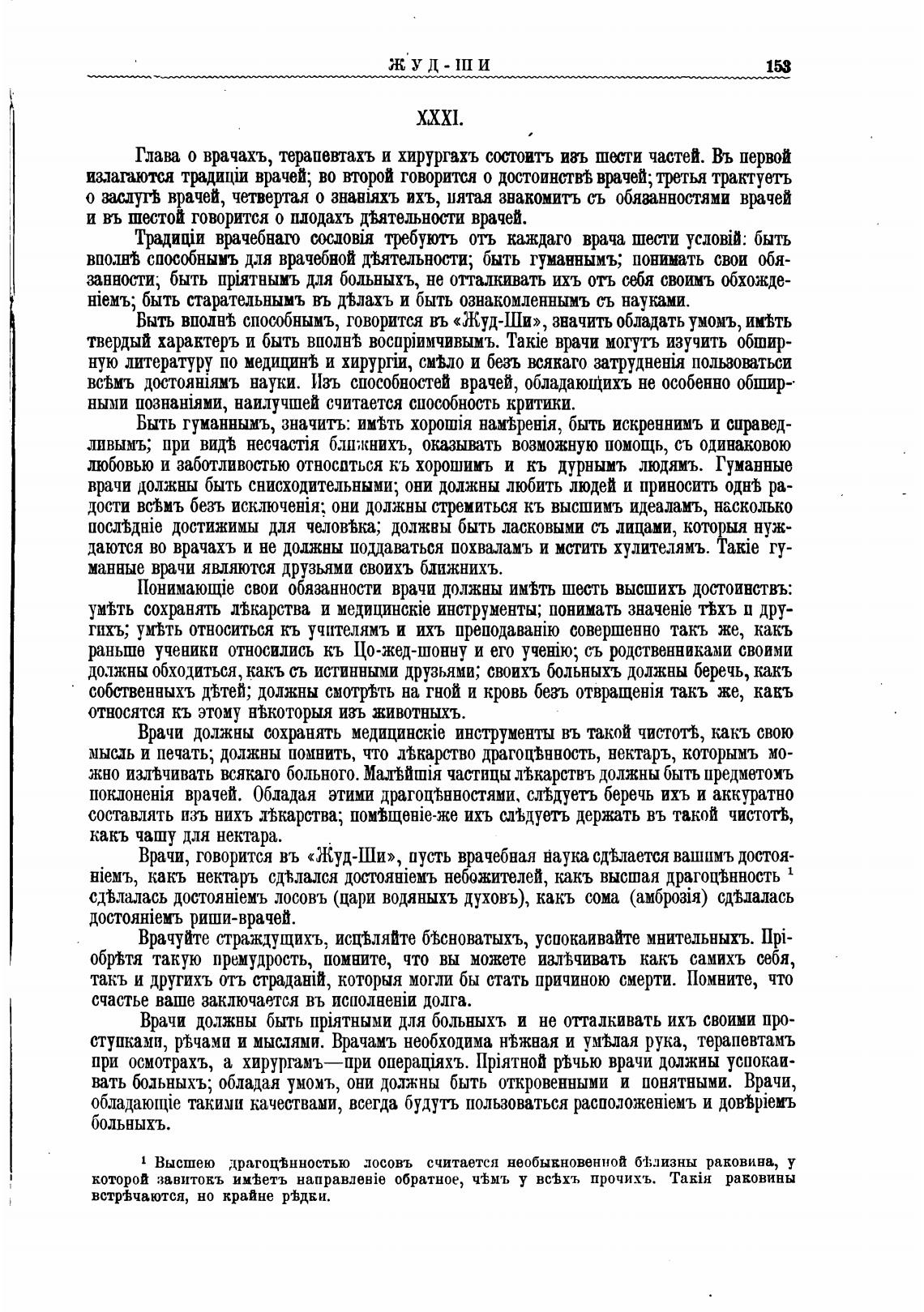 ЖУД-ШИ 153

XXXI.

Глава о врачахъ, терапевтахъ и хирургахъ состоитъ изъ шести частей. Въ первой излагаются традиціи врачей; во второй говорится о достоинствѣ врачей; третья трактуетъ о заслугѣ врачей, четвертая о знаніяхъ ихъ, пятая знакомитъ съ обязанностями врачей и въ шестой говорится о плодахъ дѣятельности врачей.

Традиціи врачебнаго сословія требуютъ отъ каждаго врача шести условій: быть вполнѣ способнымъ для врачебной дѣятельности; быть гуманнымъ; понимать свои обязанности; быть пріятнымъ для больныхъ, не отталкивать ихъ отъ себя своимъ обхожденіемъ; быть старательнымъ въ дѣлахъ и быть ознакомленнымъ съ науками.

Быть вполнѣ способнымъ, говорится въ «Жуд-Ши», значитъ обладать умомъ, имѣть твердый характеръ и быть вполнѣ воспріимчивымъ. Такіе врачи могутъ изучить обширную литературу по медицинѣ и хирургіи, смѣло и безъ всякаго затрудненія пользоватьси всѣмъ достояніямъ науки. Изъ способностей врачей, обладающихъ не особенно обширными познаніями, наилучшей считается способность критики.

Быть гуманнымъ, значитъ: имѣть хорошія намѣренія, быть искреннимъ и справедливымъ; при видѣ несчастія ближнихъ, оказывать возможную помощь, съ одинаковою любовью и заботливостью относиться къ хорошимъ и къ дурнымъ людямъ. Гуманные врачи должны быть снисходительными; они должны любить людей и приносить однѣ радости всѣмъ безъ исключенія; они должны стремиться къ высшимъ идеаламъ, насколько послѣдніе достижимы для человѣка; должны быть ласковыми съ лицами, которыя нуждаются во врачахъ и не должны поддаваться похваламъ и мстить хулителямъ. Такіе гуманные врачи являются друзьями своихъ ближнихъ.

Понимающіе свои обязанности врачи должны имѣть шесть высшихъ достоинствъ: умѣть сохранять лѣкарства и медицинскіе инструменты; понимать значеніе тѣхъ и другихъ; умѣть относиться къ учителямъ и ихъ преподаванію совершенно такъ же, какъ раньше ученики относились къ Цо-жед-шонну и его ученію; съ родственниками своими должны обходиться, какъ съ истинными друзьями; своихъ больныхъ должны беречь, какъ собственныхъ дѣтей; должны смотрѣть на гной и кровь безъ отвращенія такъ же, какъ относятся къ этому нѣкоторыя изъ животныхъ.

Врачи должны сохранять медицинскіе инструменты въ такой чистотѣ, какъ свою мысль и печать; должны помнить, что лѣкарство драгоцѣнность, нектаръ, которымъ можно излѣчивать всякаго больного. Малѣйшія частицы лѣкарствъ должны быть предметомъ поклоненія врачей. Обладая этими драгоцѣнностями, слѣдуетъ беречь ихъ и аккуратно составлять изъ нихъ лѣкарства; помѣщеніе-же ихъ слѣдуетъ держать въ такой чистотѣ, какъ чашу для нектара.

Врачи, говорится въ «Жуд-Ши», пусть врачебная наука сдѣлается вашимъ достояніемъ, какъ нектаръ сдѣлался достояніемъ небожителей, какъ высшая драгоцѣнность $^1$ сдѣлалась достояніемъ лосовъ (цари водяныхъ духовъ), какъ сома (амброзія) сдѣлалась достояніемъ риши-врачей.

Врачуйте страждущихъ, исцѣляйте бѣсноватыхъ, успокаивайте мнительныхъ. Пріобрѣтя такую премудрость, помните, что вы можете излѣчивать какъ самихъ себя, такъ и другихъ отъ страданій, которыя могли бы стать причиною смерти. Помните, что счастье ваше заключается въ исполненіи долга.

Врачи должны быть пріятными для больныхъ и не отталкивать ихъ своими проступками, рѣчами и мыслями. Врачамъ необходима нѣжная и умѣлая рука, терапевтамъ при осмотрахъ, а хирургамъ—при операціяхъ. Пріятной рѣчью врачи должны успокаивать больныхъ; обладая умомъ, они должны быть откровенными и понятными. Врачи, обладающіе такими качествами, всегда будутъ пользоваться расположеніемъ и довѣріемъ больныхъ.

$^1$ Высшею драгоцѣнностью лосовъ считается необыкновенной бѣлизны раковина, у которой завитокъ имѣетъ направленіе обратное, чѣмъ у всѣхъ прочихъ. Такія раковины встрѣчаются, но крайне рѣдки.